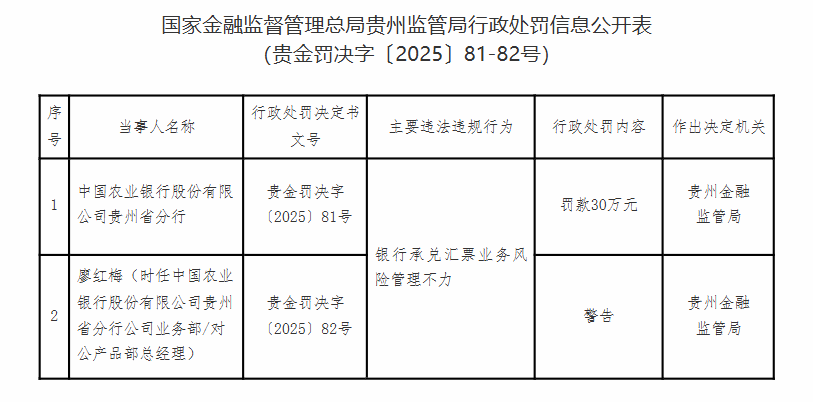 国家金融监督管理总局贵州监管局行政处罚信息公开表
(贵金罚决字〔2025〕81-82号)

| 序号 | 当事人名称 | 行政处罚决定书文号 | 主要违法违规行为 | 行政处罚内容 | 作出决定机关 |
|---|---|---|---|---|---|
| 1 | 中国农业银行股份有限公司贵州省分行 | 贵金罚决字〔2025〕81号 | 银行承兑汇票业务风险管理不力 | 罚款30万元 | 贵州金融监管局 |
| 2 | 廖红梅(时任中国农业银行股份有限公司贵州省分行公司业务部/对公产品部总经理) | 贵金罚决字〔2025〕82号 | | 警告 | 贵州金融监管局 |